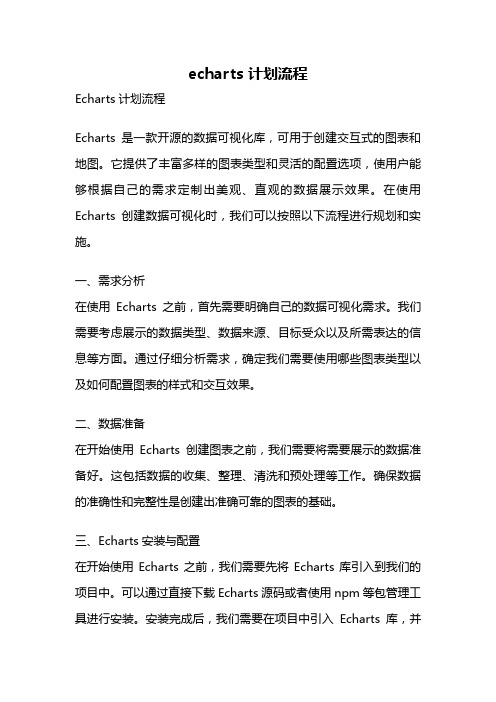 echarts 计划流程

Echarts 计划流程

Echarts 是一款开源的数据可视化库，可用于创建交互式的图表和地图。它提供了丰富多样的图表类型和灵活的配置选项，使用户能够根据自己的需求定制出美观、直观的数据展示效果。在使用 Echarts 创建数据可视化时，我们可以按照以下流程进行规划和实施。

一、需求分析

在使用 Echarts 之前，首先需要明确自己的数据可视化需求。我们需要考虑展示的数据类型、数据来源、目标受众以及所需表达的信息等方面。通过仔细分析需求，确定我们需要使用哪些图表类型以及如何配置图表的样式和交互效果。

二、数据准备

在开始使用 Echarts 创建图表之前，我们需要将需要展示的数据准备好。这包括数据的收集、整理、清洗和预处理等工作。确保数据的准确性和完整性是创建出准确可靠的图表的基础。

三、Echarts 安装与配置

在开始使用 Echarts 之前，我们需要先将 Echarts 库引入到我们的项目中。可以通过直接下载 Echarts 源码或者使用 npm 等包管理工具进行安装。安装完成后，我们需要在项目中引入 Echarts 库，并